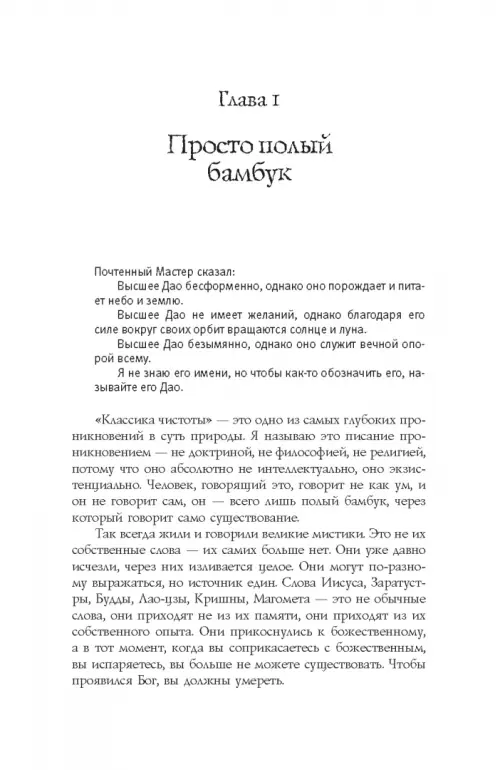 Глава 1

Просто полый бамбук

Почтенный Мастер сказал:

Высшее Дао бесформенно, однако оно порождает и питает небо и землю.

Высшее Дао не имеет желаний, однако благодаря его силе вокруг своих орбит вращаются солнце и луна.

Высшее Дао безымянно, однако оно служит вечной опорой всему.

Я не знаю его имени, но чтобы как-то обозначить его, называйте его Дао.

«Классика чистоты» — это одно из самых глубоких проникновений в суть природы. Я называю это писание проникновением — не доктриной, не философией, не религией, потому что оно абсолютно не интеллектуально, оно экзистенциально. Человек, говорящий это, говорит не как ум, и он не говорит сам, он — всего лишь полый бамбук, через который говорит само существование.

Так всегда жили и говорили великие мистики. Это не их собственные слова — их самих больше нет. Они уже давно исчезли, через них изливается целое. Они могут по-разному выражаться, но источник един. Слова Иисуса, Заратустры, Будды, Лао-цзы, Кришны, Магомета — это не обычные слова, они приходят не из их памяти, они приходят не из их собственного опыта. Они прикоснулись к божественному, а в тот момент, когда вы соприкасаетесь с божественным, вы испаряетесь, вы больше не можете существовать. Чтобы проявился Бог, вы должны умереть.